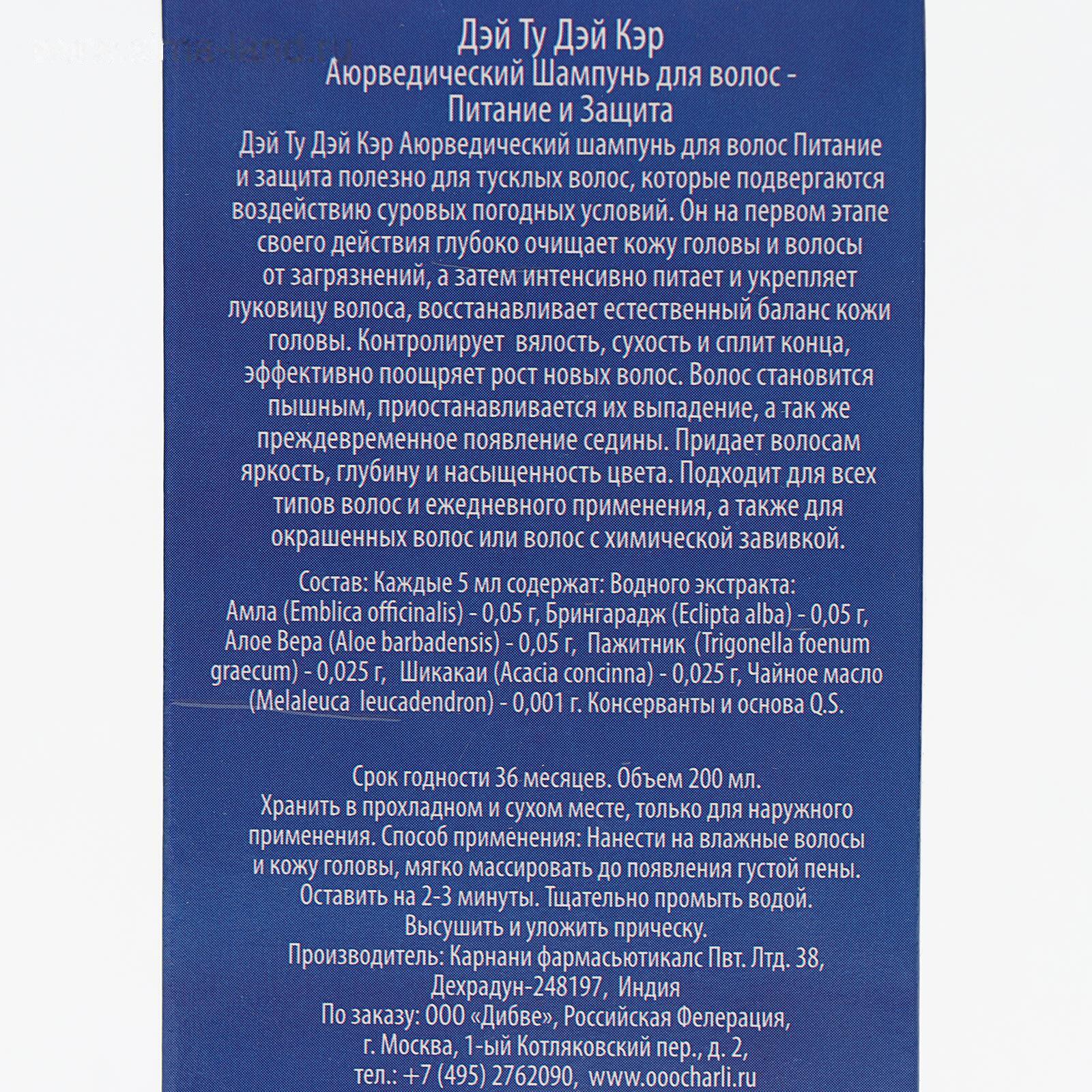 Дэй Ту Дэй Кэр
Аюрведический Шампунь для волос - Питание и Защита

Дэй Ту Дэй Кэр Аюрведический шампунь для волос Питание и защита полезно для тусклых волос, которые подвергаются воздействию суровых погодных условий. Он на первом этапе своего действия глубоко очищает кожу головы и волосы от загрязнений, а затем интенсивно питает и укрепляет луковицу волоса, восстанавливает естественный баланс кожи головы. Контролирует вялость, сухость и сплит конца, эффективно поощряет рост новых волос. Волос становится пышным, приостанавливается их выпадение, а так же преждевременное появление седины. Придает волосам яркость, глубину и насыщенность цвета. Подходит для всех типов волос и ежедневного применения, а также для окрашенных волос или волос с химической завивкой.

Состав: Каждые 5 мл содержат: Водного экстракта: Амла (Emblica officinalis) - 0,05 г, Брингарадж (Eclipta alba) - 0,05 г, Алое Вера (Aloe barbadensis) - 0,05 г, Пажитник (Trigonella foenum graecum) - 0,025 г, Шикакаи (Acacia concinna) - 0,025 г, Чайное масло (Melaleuca leucadendron) - 0,001 г. Консерванты и основа Q.S.

Срок годности 36 месяцев. Объем 200 мл.
Хранить в прохладном и сухом месте, только для наружного применения. Способ применения: Нанести на влажные волосы и кожу головы, мягко массировать до появления густой пены. Оставить на 2-3 минуты. Тщательно промыть водой. Высушить и уложить прическу.
Производитель: Карнани фармасьютикалс Пвт. Лтд. 38, Дехрадун-248197, Индия
По заказу: ООО «Дибве», Российская Фелерация, г. Москва, 1-ый Котляковский пер., д. 2, тел.: +7 (495) 2762090, www.ooocharli.ru